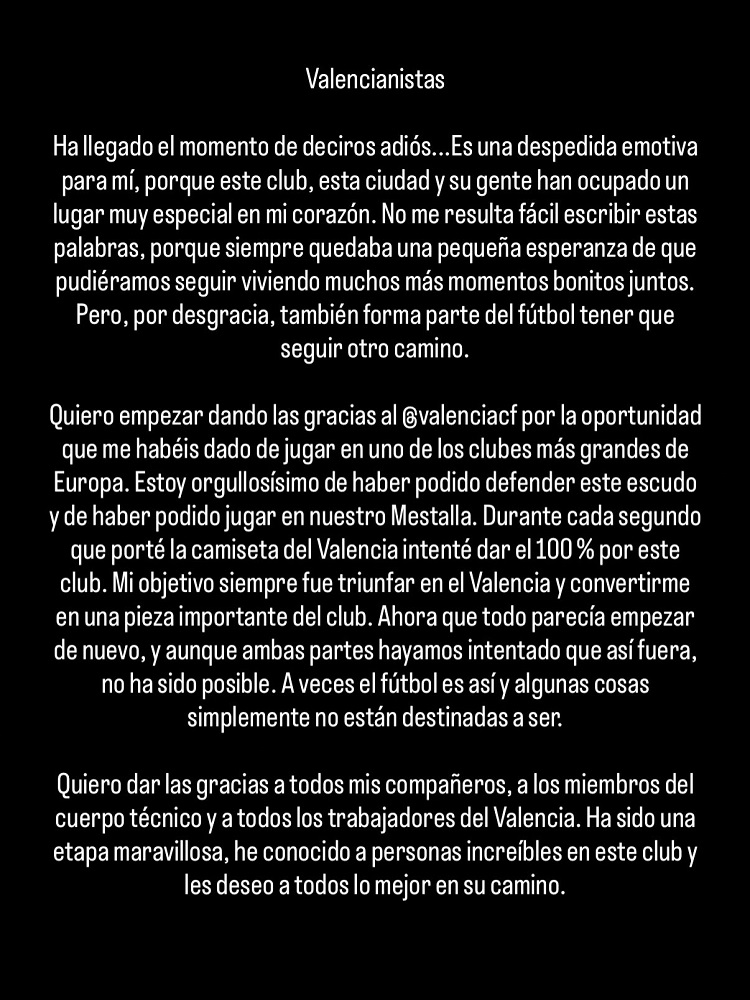 Valencianistas

Ha llegado el momento de deciros adiós...Es una despedida emotiva para mí, porque este club, esta ciudad y su gente han ocupado un lugar muy especial en mi corazón. No me resulta fácil escribir estas palabras, porque siempre quedaba una pequeña esperanza de que pudiéramos seguir viviendo muchos más momentos bonitos juntos. Pero, por desgracia, también forma parte del fútbol tener que seguir otro camino.

Quiero empezar dando las gracias al @valenciacf por la oportunidad que me habéis dado de jugar en uno de los clubes más grandes de Europa. Estoy orgullosísimo de haber podido defender este escudo y de haber podido jugar en nuestro Mestalla. Durante cada segundo que porté la camiseta del Valencia intenté dar el 100 % por este club. Mi objetivo siempre fue triunfar en el Valencia y convertirme en una pieza importante del club. Ahora que todo parecía empezar de nuevo, y aunque ambas partes hayamos intentado que así fuera, no ha sido posible. A veces el fútbol es así y algunas cosas simplemente no están destinadas a ser.

Quiero dar las gracias a todos mis compañeros, a los miembros del cuerpo técnico y a todos los trabajadores del Valencia. Ha sido una etapa maravillosa, he conocido a personas increíbles en este club y les deseo a todos lo mejor en su camino.